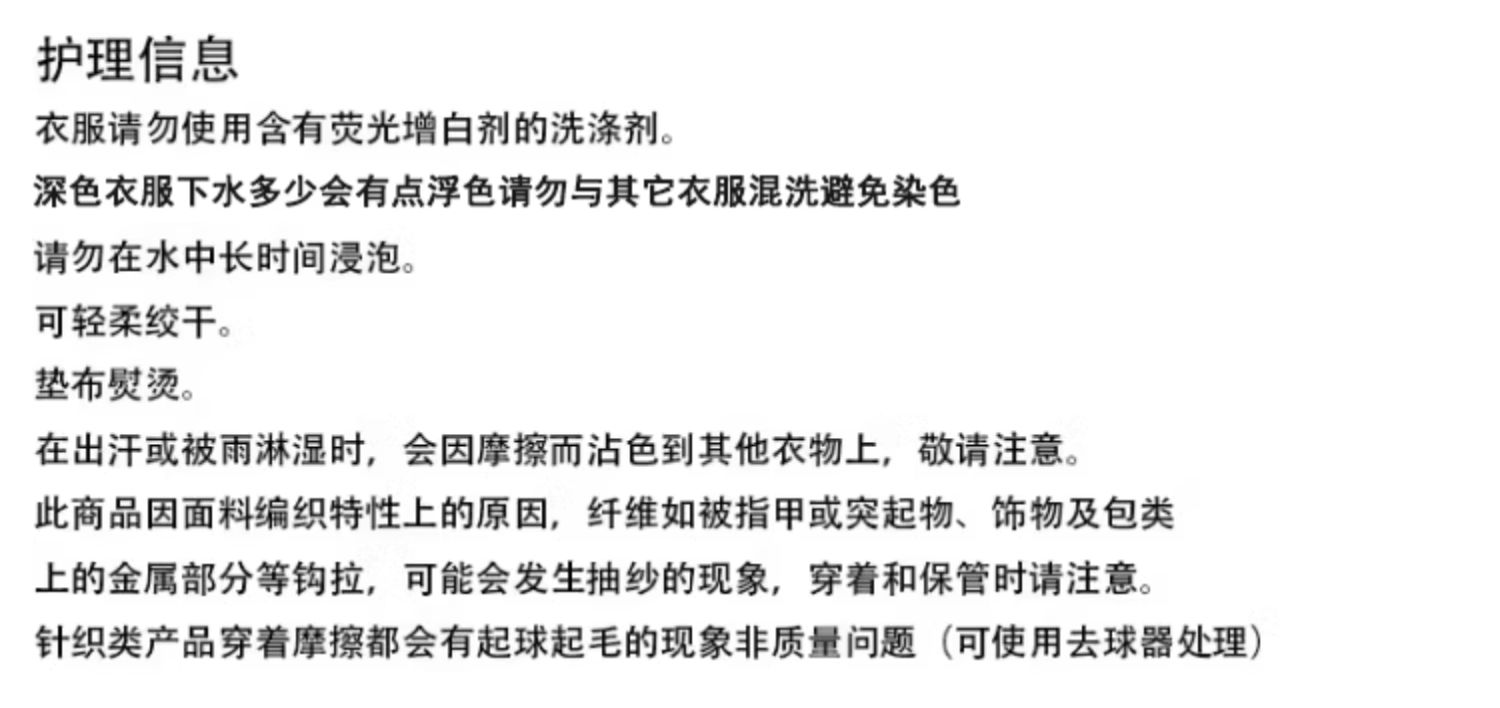 护理信息

衣服请勿使用含有荧光增白剂的洗涤剂。

深色衣服下水多少会有点浮色请勿与其它衣服混洗避免染色

请勿在水中长时间浸泡。

可轻柔绞干。

垫布熨烫。

在出汗或被雨淋湿时，会因摩擦而沾色到其他衣物上，敬请注意。

此商品因面料编织特性上的原因，纤维如被指甲或突起物、饰物及包类上的金属部分等钩拉，可能会发生抽纱的现象，穿着和保管时请注意。

针织类产品穿着摩擦都会有起球起毛的现象非质量问题（可使用去球器处理）